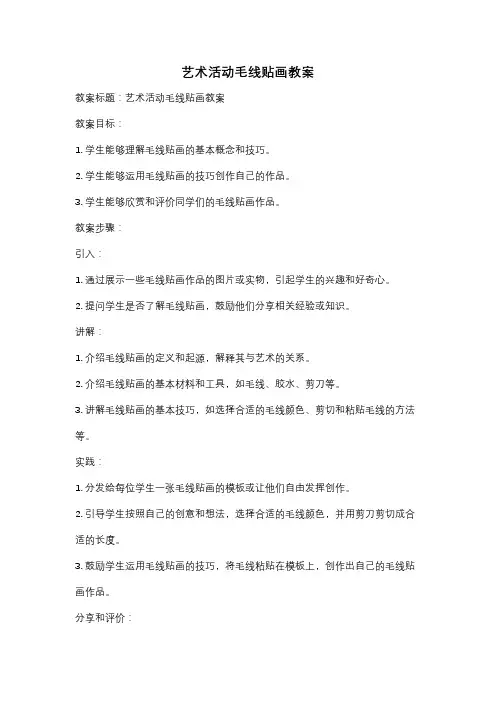 艺术活动毛线贴画教案

教案标题：艺术活动毛线贴画教案

教案目标：

1. 学生能够理解毛线贴画的基本概念和技巧。

2. 学生能够运用毛线贴画的技巧创作自己的作品。

3. 学生能够欣赏和评价同学们的毛线贴画作品。

教案步骤：

引入：

1. 通过展示一些毛线贴画作品的图片或实物，引起学生的兴趣和好奇心。

2. 提问学生是否了解毛线贴画，鼓励他们分享相关经验或知识。

讲解：

1. 介绍毛线贴画的定义和起源，解释其与艺术的关系。

2. 介绍毛线贴画的基本材料和工具，如毛线、胶水、剪刀等。

3. 讲解毛线贴画的基本技巧，如选择合适的毛线颜色、剪切和粘贴毛线的方法等。

实践：

1. 分发给每位学生一张毛线贴画的模板或让他们自由发挥创作。

2. 引导学生按照自己的创意和想法，选择合适的毛线颜色，并用剪刀剪切成合适的长度。

3. 鼓励学生运用毛线贴画的技巧，将毛线粘贴在模板上，创作出自己的毛线贴画作品。

分享和评价：